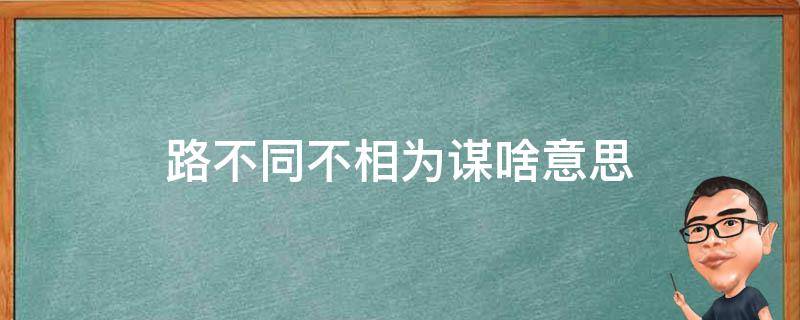 路不同不相为谋啥意思